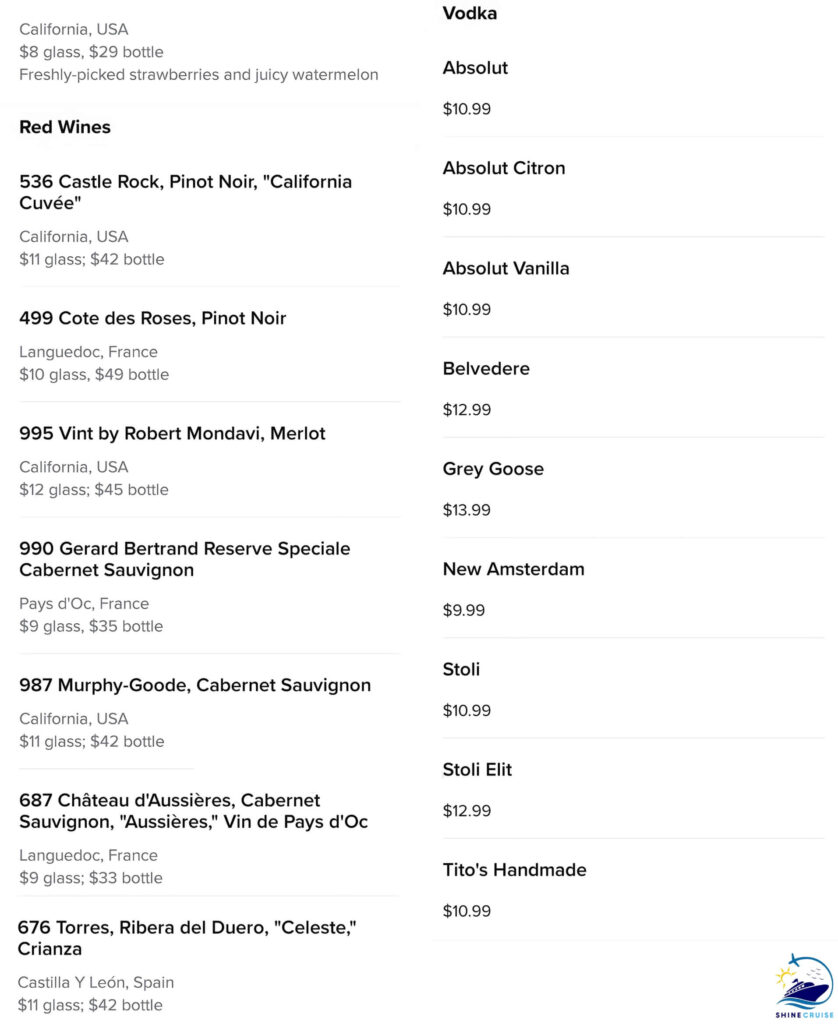 California, USA
$8 glass, $29 bottle
Freshly-picked strawberries and juicy watermelon

Red Wines

536 Castle Rock, Pinot Noir, "California Cuvée"

California, USA
$11 glass; $42 bottle

499 Cote des Roses, Pinot Noir

Languedoc, France
$10 glass, $49 bottle

995 Vint by Robert Mondavi, Merlot

California, USA
$12 glass; $45 bottle

990 Gerard Bertrand Reserve Speciale Cabernet Sauvignon

Pays d'Oc, France
$9 glass, $35 bottle

987 Murphy-Goode, Cabernet Sauvignon

California, USA
$11 glass; $42 bottle

687 Château d'Aussières, Cabernet Sauvignon, "Aussières," Vin de Pays d'Oc

Languedoc, France
$9 glass; $33 bottle

676 Torres, Ribera del Duero, "Celeste," Crianza

Castilla Y León, Spain
$11 glass; $42 bottle

Vodka

Absolut

$10.99

Absolut Citron

$10.99

Absolut Vanilla

$10.99

Belvedere

$12.99

Grey Goose

$13.99

New Amsterdam

$9.99

Stoli

$10.99

Stoli Elit

$12.99

Tito's Handmade

$10.99

SHINE CRUISE